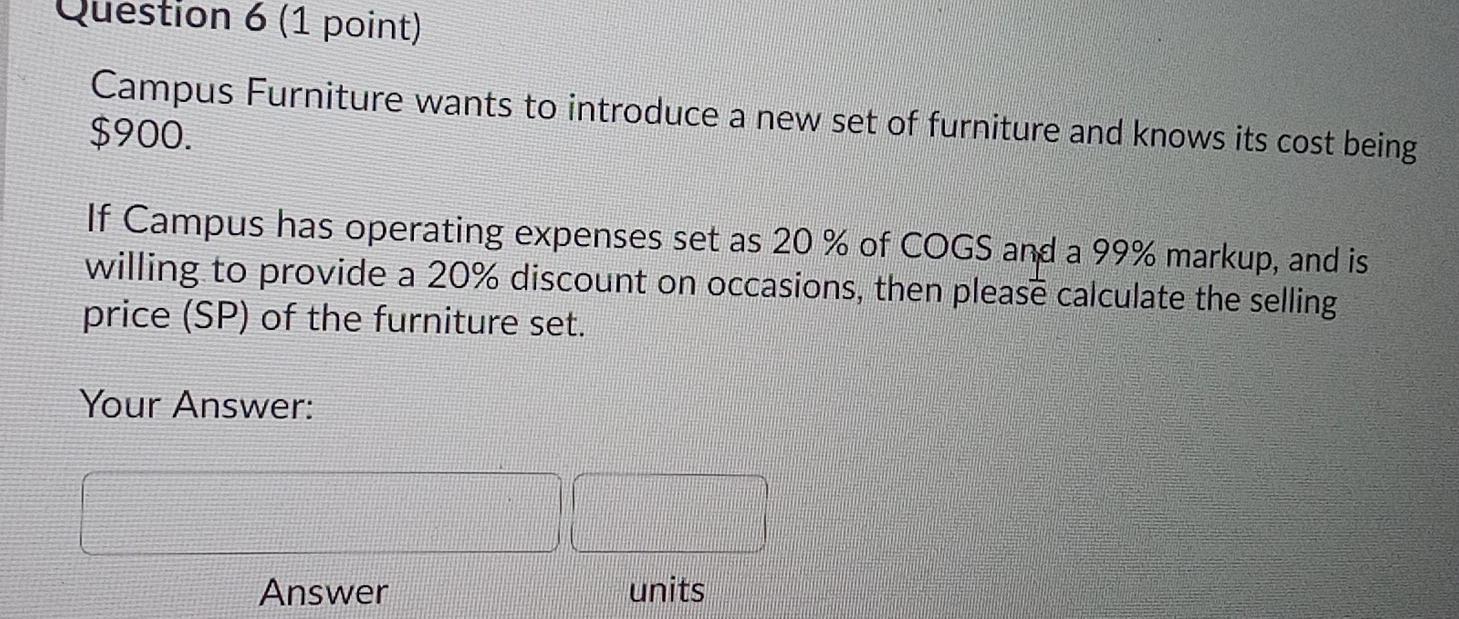 Question 6 (1 point)

Campus Furniture wants to introduce a new set of furniture and knows its cost being $900.

If Campus has operating expenses set as 20 % of COGS and a 99% markup, and is willing to provide a 20% discount on occasions, then please calculate the selling price (SP) of the furniture set.

Your Answer:

Answer units